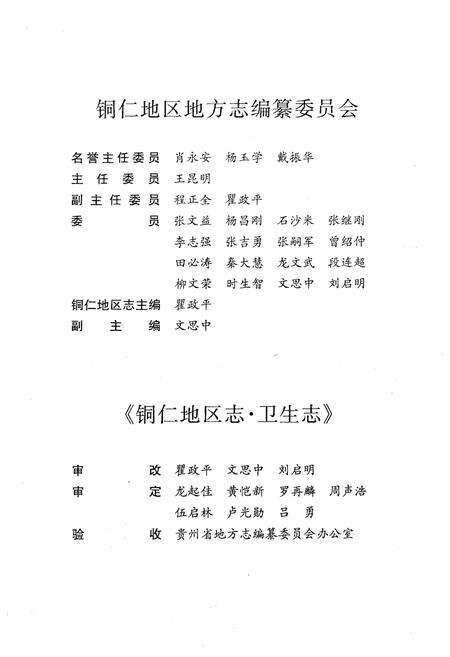 铜仁地区地方志编纂委员会

名誉主任委员 肖永安 杨玉学 戴振华
主任委员 王昆明
副主任委员 程正全 瞿政平
委员 张文益 杨昌刚 石沙米 张继刚
李志强 张吉勇 张嗣军 曾绍仲
田必涛 秦大慧 龙文武 段连超
柳文荣 时生智 文思中 刘启明
铜仁地区志主编 瞿政平
副主编 文思中

《铜仁地区志·卫生志》

审改 瞿政平 文思中 刘启明
审定 龙起佳 黄恺新 罗再麟 周声浩
伍启林 卢光勋 吕勇
验收 贵州省地方志编纂委员会办公室